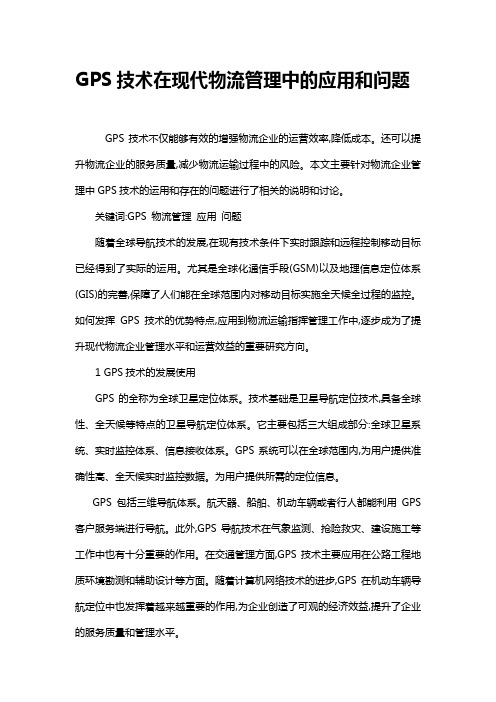 GPS 技术在现代物流管理中的应用和问题

GPS 技术不仅能够有效的增强物流企业的运营效率,降低成本。还可以提升物流企业的服务质量,减少物流运输过程中的风险。本文主要针对物流企业管理中 GPS 技术的运用和存在的问题进行了相关的说明和讨论。

关键词:GPS 物流管理 应用 问题

随着全球导航技术的发展,在现有技术条件下实时跟踪和远程控制移动目标已经得到了实际的运用。尤其是全球化通信手段(GSM)以及地理信息定位体系(GIS)的完善,保障了人们能在全球范围内对移动目标实施全天候全过程的监控。如何发挥 GPS 技术的优势特点,应用到物流运输指挥管理工作中,逐步成为了提升现代物流企业管理水平和运营效益的重要研究方向。

1 GPS 技术的发展使用

GPS 的全称为全球卫星定位体系。技术基础是卫星导航定位技术,具备全球性、全天候等特点的卫星导航定位体系。它主要包括三大组成部分:全球卫星系统、实时监控体系、信息接收体系。GPS 系统可以在全球范围内,为用户提供准确性高、全天候实时监控数据。为用户提供所需的定位信息。

GPS 包括三维导航体系。航天器、船舶、机动车辆或者行人都能利用 GPS 客户服务端进行导航。此外,GPS 导航技术在气象监测、抢险救灾、建设施工等工作中也有十分重要的作用。在交通管理方面,GPS 技术主要应用在公路工程地质环境勘测和辅助设计等方面。随着计算机网络技术的进步,GPS 在机动车辆导航定位中也发挥着越来越重要的作用,为企业创造了可观的经济效益,提升了企业的服务质量和管理水平。